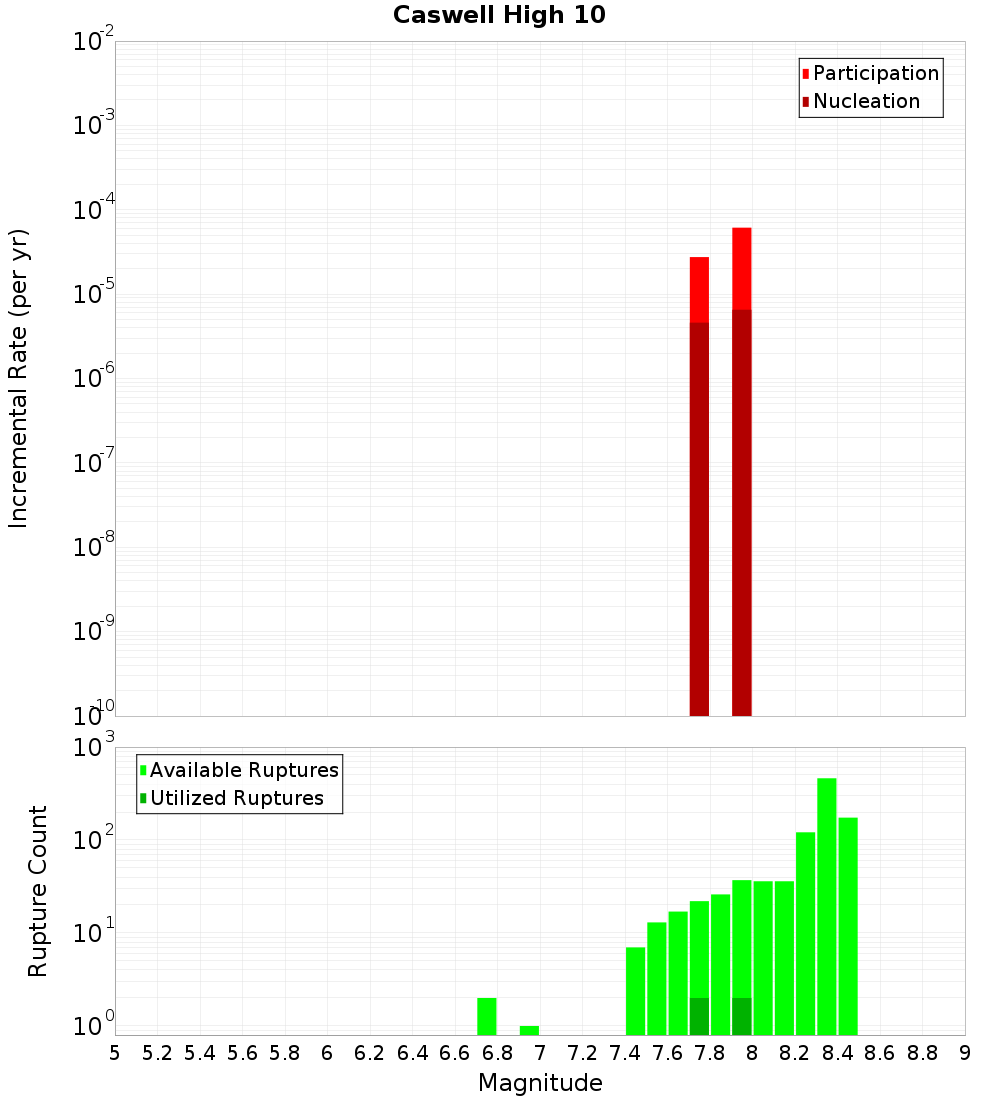 Caswell High 10

Participation
Nucleation

Incremental Rate (per yr)

$10^{-2}$
$10^{-3}$
$10^{-4}$
$10^{-5}$
$10^{-6}$
$10^{-7}$
$10^{-8}$
$10^{-9}$
$10^{-10}$

Available Ruptures
Utilized Ruptures

Rupture Count

$10^{3}$
$10^{2}$
$10^{1}$
$10^{0}$

5 5.2 5.4 5.6 5.8 6 6.2 6.4 6.6 6.8 7 7.2 7.4 7.6 7.8 8 8.2 8.4 8.6 8.8 9

Magnitude